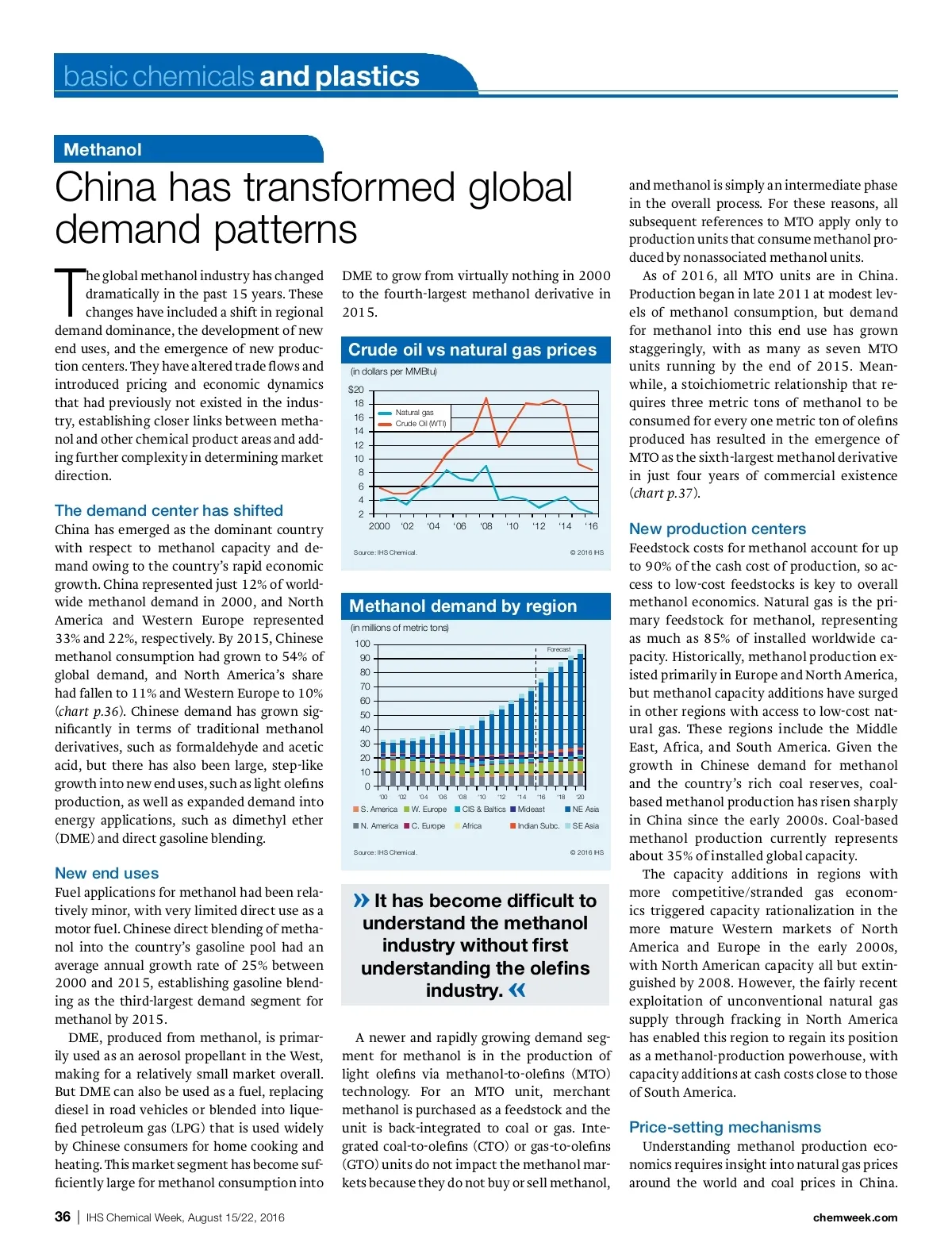 basic chemicals and plastics

Methanol

China has transformed global demand patterns

The global methanol industry has changed dramatically in the past 15 years. These changes have included a shift in regional demand dominance, the development of new end uses, and the emergence of new production centers. They have altered trade flows and introduced pricing and economic dynamics that had previously not existed in the industry, establishing closer links between methanol and other chemical product areas and adding further complexity in determining market direction.

The demand center has shifted

China has emerged as the dominant country with respect to methanol capacity and demand owing to the country's rapid economic growth. China represented just 12% of worldwide methanol demand in 2000, and North America and Western Europe represented 33% and 22%, respectively. By 2015, Chinese methanol consumption had grown to 54% of global demand, and North America's share had fallen to 11% and Western Europe to 10% (chart p.36). Chinese demand has grown significantly in terms of traditional methanol derivatives, such as formaldehyde and acetic acid, but there has also been large, step-like growth into new end uses, such as light olefins production, as well as expanded demand into energy applications, such as dimethyl ether (DME) and direct gasoline blending.

New end uses

Fuel applications for methanol had been relatively minor, with very limited direct use as a motor fuel. Chinese direct blending of methanol into the country's gasoline pool had an average annual growth rate of 25% between 2000 and 2015, establishing gasoline blending as the third-largest demand segment for methanol by 2015.

DME, produced from methanol, is primarily used as an aerosol propellant in the West, making for a relatively small market overall. But DME can also be used as a fuel, replacing diesel in road vehicles or blended into liquefied petroleum gas (LPG) that is used widely by Chinese consumers for home cooking and heating. This market segment has become sufficiently large for methanol consumption into DME to grow from virtually nothing in 2000 to the fourth-largest methanol derivative in 2015.

Crude oil vs natural gas prices
(in dollars per MMBtu)
$20
18
16
14
12
10
8
6
4
2
Natural gas
Crude Oil (WTI)
2000 '02 '04 '06 '08 '10 '12 '14 '16
Source: IHS Chemical. © 2016 IHS

Methanol demand by region
(in millions of metric tons)
100
90
80
70
60
50
40
30
20
10
0
Forecast
'00 '02 '04 '06 '08 '10 '12 '14 '16 '18 '20
S. America W. Europe CIS & Baltics Mideast NE Asia
N. America C. Europe Africa Indian Subc. SE Asia
Source: IHS Chemical. © 2016 IHS

» It has become difficult to understand the methanol industry without first understanding the olefins industry. «

A newer and rapidly growing demand segment for methanol is in the production of light olefins via methanol-to-olefins (MTO) technology. For an MTO unit, merchant methanol is purchased as a feedstock and the unit is back-integrated to coal or gas. Integrated coal-to-olefins (CTO) or gas-to-olefins (GTO) units do not impact the methanol markets because they do not buy or sell methanol, and methanol is simply an intermediate phase in the overall process. For these reasons, all subsequent references to MTO apply only to production units that consume methanol produced by nonassociated methanol units.

As of 2016, all MTO units are in China. Production began in late 2011 at modest levels of methanol consumption, but demand for methanol into this end use has grown staggeringly, with as many as seven MTO units running by the end of 2015. Meanwhile, a stoichiometric relationship that requires three metric tons of methanol to be consumed for every one metric ton of olefins produced has resulted in the emergence of MTO as the sixth-largest methanol derivative in just four years of commercial existence (chart p.37).

New production centers

Feedstock costs for methanol account for up to 90% of the cash cost of production, so access to low-cost feedstocks is key to overall methanol economics. Natural gas is the primary feedstock for methanol, representing as much as 85% of installed worldwide capacity. Historically, methanol production existed primarily in Europe and North America, but methanol capacity additions have surged in other regions with access to low-cost natural gas. These regions include the Middle East, Africa, and South America. Given the growth in Chinese demand for methanol and the country's rich coal reserves, coal-based methanol production has risen sharply in China since the early 2000s. Coal-based methanol production currently represents about 35% of installed global capacity.

The capacity additions in regions with more competitive/stranded gas economics triggered capacity rationalization in the more mature Western markets of North America and Europe in the early 2000s, with North American capacity all but extinguished by 2008. However, the fairly recent exploitation of unconventional natural gas supply through fracking in North America has enabled this region to regain its position as a methanol-production powerhouse, with capacity additions at cash costs close to those of South America.

Price-setting mechanisms

Understanding methanol production economics requires insight into natural gas prices around the world and coal prices in China.

36 | IHS Chemical Week, August 15/22, 2016 chemweek.com